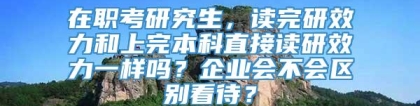 在职考研究生，读完研效力和上完本科直接读研效力一样吗？企业会不会区别看待？